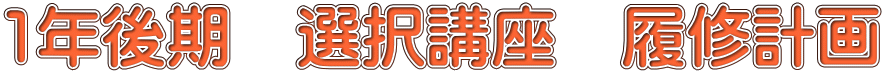 1年後期　選択講座　履修計画